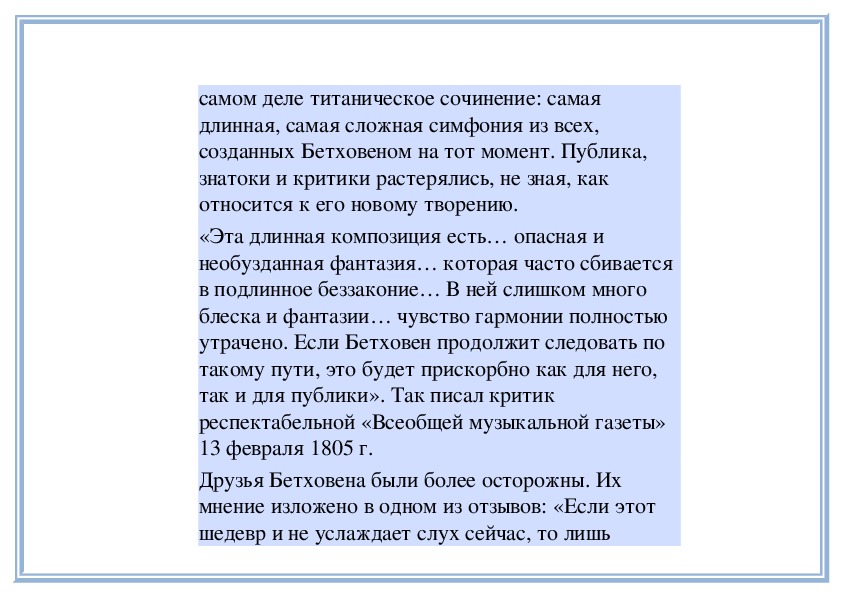 самом деле титаническое сочинение: самая длинная, самая сложная симфония из всех, созданных Бетховеном на тот момент. Публика, знатоки и критики растерялись, не зная, как относится к его новому творению.

«Эта длинная композиция есть… опасная и необузданная фантазия… которая часто сбивается в подлинное беззаконие… В ней слишком много блеска и фантазии… чувство гармонии полностью утрачено. Если Бетховен продолжит следовать по такому пути, это будет прискорбно как для него, так и для публики». Так писал критик респектабельной «Всеобщей музыкальной газеты» 13 февраля 1805 г.

Друзья Бетховена были более осторожны. Их мнение изложено в одном из отзывов: «Если этот шедевр и не услаждает слух сейчас, то лишь